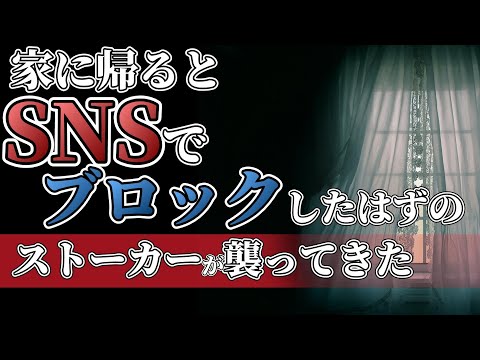 家に帰ると
SNSで
ブロックしたはずの
ストーカーが襲ってきた